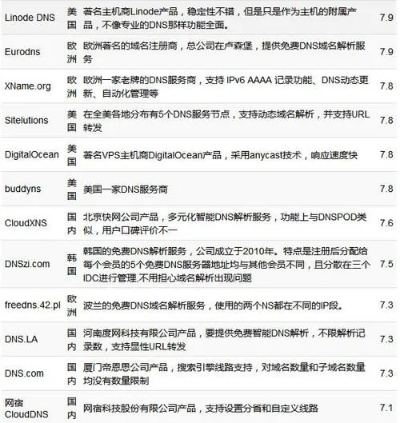 | | | | |
|---|---|---|---|
| Linode DNS | 美国 | 著名主机商Linode产品，稳定性不错，但是只是作为主机的附属产品，不像专业的DNS那样功能全面。 | 7.9 |
| Eurodns | 欧洲 | 欧洲著名的域名注册商，总公司在卢森堡，提供免费DNS域名解析服务 | 7.9 |
| XName.org | 欧洲 | 欧洲一家老牌的DNS服务商，支持 IPv6 AAAA 记录功能、DNS动态更新、自动化管理等 | 7.8 |
| Sitelutions | 美国 | 在全美各地分布有5个DNS服务节点，支持动态域名解析，并支持URL转发 | 7.8 |
| DigitalOcean | 美国 | 著名VPS主机商DigitalOcean产品，采用anycast技术，响应速度快 | 7.8 |
| buddyns | 美国 | 美国一家DNS服务商 | 7.8 |
| CloudXNS | 国内 | 北京快网公司产品，多元化智能DNS解析服务，功能上与DNSPOD类似，用户口碑评价不一 | 7.6 |
| DNSzi.com | 韩国 | 韩国的免费DNS解析服务，公司成立于2010年。特点是注册后分配给每个会员的5个免费DNS服务器地址均与其他会员不同，且分散在三个IDC进行管理,不用担心域名解析出现问题 | 7.5 |
| freedns.42.pl | 欧洲 | 波兰的免费DNS域名解析服务，使用的两个NS都在不同的IP段。 | 7.3 |
| DNS.LA | 国内 | 河南度网科技有限公司产品，要提供免费智能DNS解析，不限解析记录数，支持显性URL转发 | 7.3 |
| DNS.com | 国内 | 厦门帝恩思公司产品，搜索引擎线路支持，对域名数量和子域名数量均没有数量限制 | 7.3 |
| 网宿 CloudDNS | 国内 | 网宿科技股份有限公司产品，支持设置分省和自定义线路 | 7.1 |